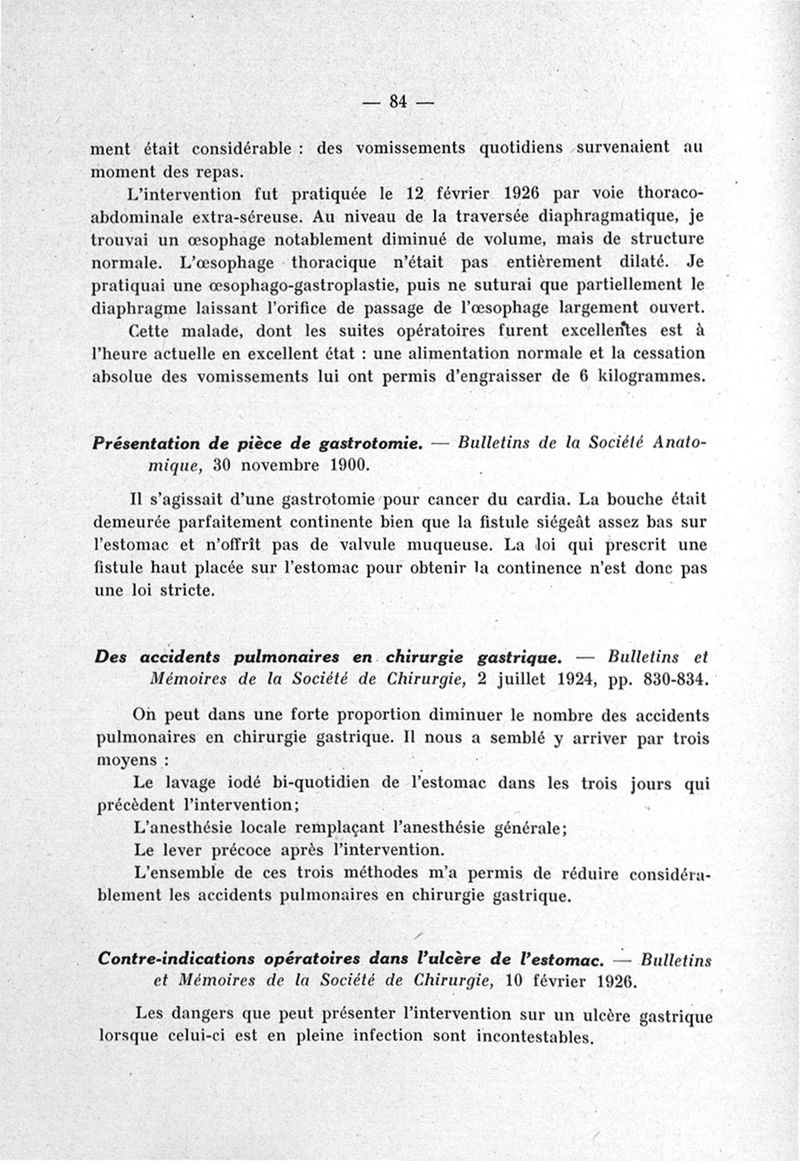 — 84 —

ment était considérable : des vomissements quotidiens survenaient au moment des repas.

L'intervention fut pratiquée le 12 février 1926 par voie thoraco-abdominale extra-séreuse. Au niveau de la traversée diaphragmatique, je trouvai un œsophage notablement diminué de volume, mais de structure normale. L'œsophage thoracique n'était pas entièrement dilaté. Je pratiquai une œsophago-gastroplastie, puis ne suturai que partiellement le diaphragme laissant l'orifice de passage de l'œsophage largement ouvert.

Cette malade, dont les suites opératoires furent excellentes est à l'heure actuelle en excellent état : une alimentation normale et la cessation absolue des vomissements lui ont permis d'engraisser de 6 kilogrammes.

Présentation de pièce de gastrotomie. — Bulletins de la Société Anatomique, 30 novembre 1900.

Il s'agissait d'une gastrotomie pour cancer du cardia. La bouche était demeurée parfaitement continente bien que la fistule siégeât assez bas sur l'estomac et n'offrît pas de valvule muqueuse. La loi qui prescrit une fistule haut placée sur l'estomac pour obtenir la continence n'est donc pas une loi stricte.

Des accidents pulmonaires en chirurgie gastrique. — Bulletins et Mémoires de la Société de Chirurgie, 2 juillet 1924, pp. 830-834.

On peut dans une forte proportion diminuer le nombre des accidents pulmonaires en chirurgie gastrique. Il nous a semblé y arriver par trois moyens :

Le lavage iodé bi-quotidien de l'estomac dans les trois jours qui précèdent l'intervention;

L'anesthésie locale remplaçant l'anesthésie générale;

Le lever précoce après l'intervention.

L'ensemble de ces trois méthodes m'a permis de réduire considérablement les accidents pulmonaires en chirurgie gastrique.

Contre-indications opératoires dans l'ulcère de l'estomac. — Bulletins et Mémoires de la Société de Chirurgie, 10 février 1926.

Les dangers que peut présenter l'intervention sur un ulcère gastrique lorsque celui-ci est en pleine infection sont incontestables.